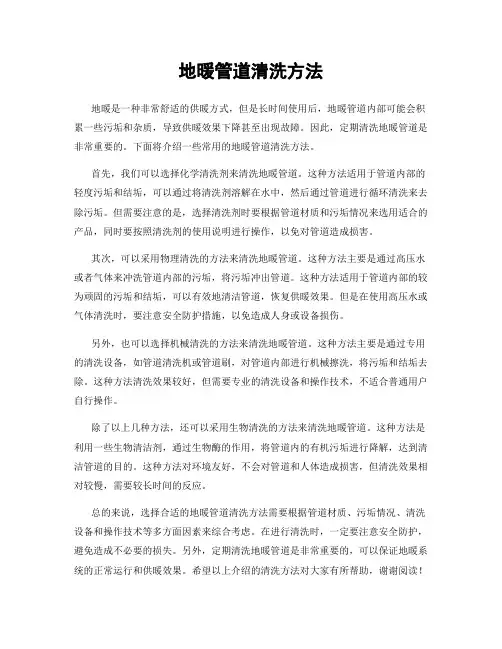 地暖管道清洗方法

地暖是一种非常舒适的供暖方式，但是长时间使用后，地暖管道内部可能会积累一些污垢和杂质，导致供暖效果下降甚至出现故障。因此，定期清洗地暖管道是非常重要的。下面将介绍一些常用的地暖管道清洗方法。

首先，我们可以选择化学清洗剂来清洗地暖管道。这种方法适用于管道内部的轻度污垢和结垢，可以通过将清洗剂溶解在水中，然后通过管道进行循环清洗来去除污垢。但需要注意的是，选择清洗剂时要根据管道材质和污垢情况来选用适合的产品，同时要按照清洗剂的使用说明进行操作，以免对管道造成损害。

其次，可以采用物理清洗的方法来清洗地暖管道。这种方法主要是通过高压水或者气体来冲洗管道内部的污垢，将污垢冲出管道。这种方法适用于管道内部的较为顽固的污垢和结垢，可以有效地清洁管道，恢复供暖效果。但是在使用高压水或气体清洗时，要注意安全防护措施，以免造成人身或设备损伤。

另外，也可以选择机械清洗的方法来清洗地暖管道。这种方法主要是通过专用的清洗设备，如管道清洗机或管道刷，对管道内部进行机械擦洗，将污垢和结垢去除。这种方法清洗效果较好，但需要专业的清洗设备和操作技术，不适合普通用户自行操作。

除了以上几种方法，还可以采用生物清洗的方法来清洗地暖管道。这种方法是利用一些生物清洁剂，通过生物酶的作用，将管道内的有机污垢进行降解，达到清洁管道的目的。这种方法对环境友好，不会对管道和人体造成损害，但清洗效果相对较慢，需要较长时间的反应。

总的来说，选择合适的地暖管道清洗方法需要根据管道材质、污垢情况、清洗设备和操作技术等多方面因素来综合考虑。在进行清洗时，一定要注意安全防护，避免造成不必要的损失。另外，定期清洗地暖管道是非常重要的，可以保证地暖系统的正常运行和供暖效果。希望以上介绍的清洗方法对大家有所帮助，谢谢阅读！